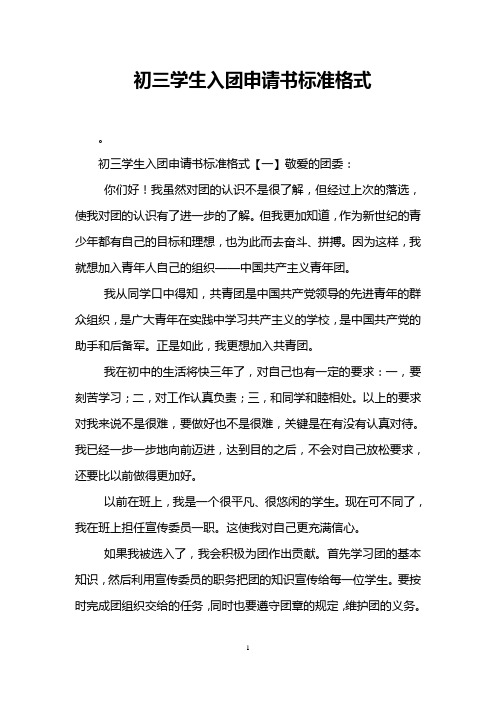 初三学生入团申请书标准格式

。

初三学生入团申请书标准格式【一】敬爱的团委：

你们好！我虽然对团的认识不是很了解，但经过上次的落选，使我对团的认识有了进一步的了解。但我更加知道，作为新世纪的青少年都有自己的目标和理想，也为此而去奋斗、拼搏。因为这样，我就想加入青年人自己的组织——中国共产主义青年团。

我从同学口中得知，共青团是中国共产党领导的先进青年的群众组织，是广大青年在实践中学习共产主义的学校，是中国共产党的助手和后备军。正是如此，我更想加入共青团。

我在初中的生活将快三年了，对自己也有一定的要求：一，要刻苦学习；二，对工作认真负责；三，和同学和睦相处。以上的要求对我来说不是很难，要做好也不是很难，关键是在有没有认真对待。我已经一步一步地向前迈进，达到目的之后，不会对自己放松要求，还要比以前做得更加好。

以前在班上，我是一个很平凡、很悠闲的学生。现在可不同了，我在班上担任宣传委员一职。这使我对自己更充满信心。

如果我被选入了，我会积极为团作出贡献。首先学习团的基本知识，然后利用宣传委员的职务把团的知识宣传给每一位学生。要按时完成团组织交给的任务，同时也要遵守团章的规定，维护团的义务。

1